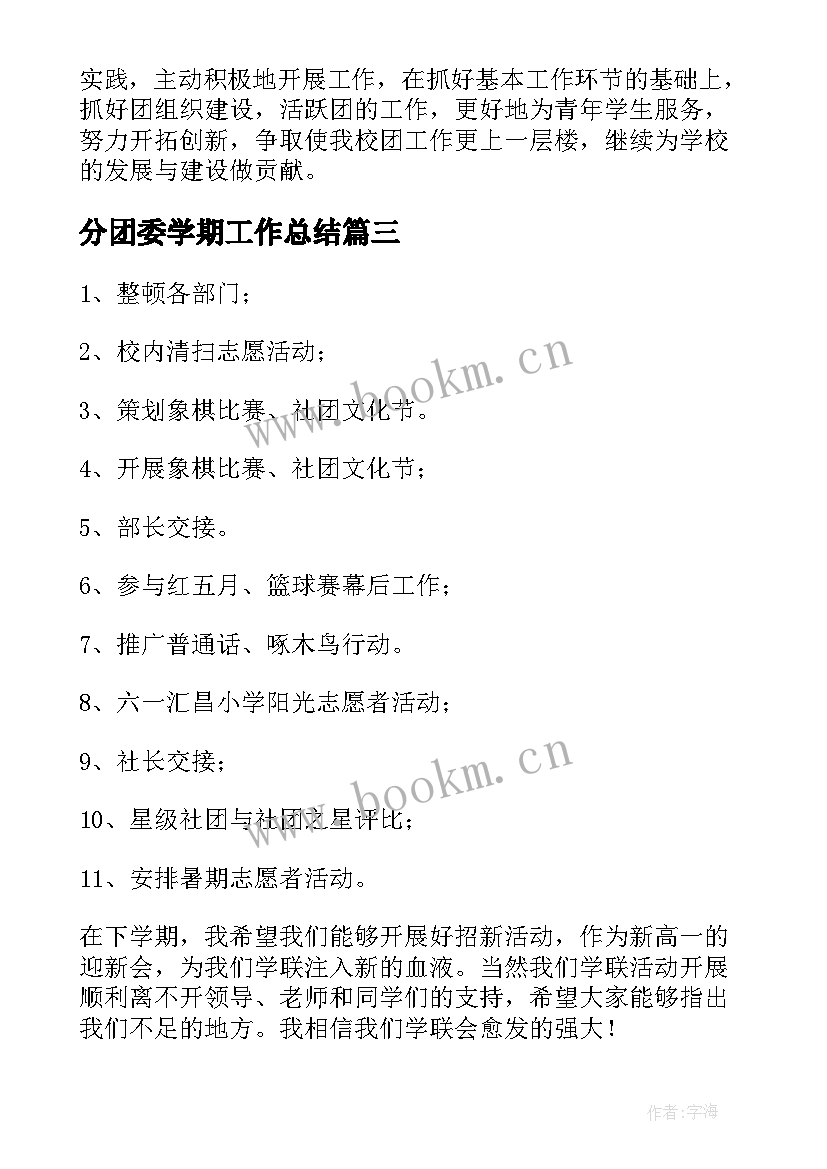 实践，主动积极地开展工作，在抓好基本工作环节的基础上，抓好团组织建设，活跃团的工作，更好地为青年学生服务，努力开拓创新，争取使我校团工作更上一层楼，继续为学校的发展与建设做贡献。

分团委学期工作总结篇三

1、整顿各部门；

2、校内清扫志愿活动；

3、策划象棋比赛、社团文化节。

4、开展象棋比赛、社团文化节；

5、部长交接。

6、参与红五月、篮球赛幕后工作；

7、推广普通话、啄木鸟行动。

8、六一汇昌小学阳光志愿者活动；

9、社长交接；

10、星级社团与社团之星评比；

11、安排暑期志愿者活动。

在下学期，我希望我们能够开展好招新活动，作为新高一的迎新会，为我们学联注入新的血液。当然我们学联活动开展顺利离不开领导、老师和同学们的支持，希望大家能够指出我们不足的地方。我相信我们学联会愈发的强大！

www.bookm.cn

www.bookm.cn

作者:宇海